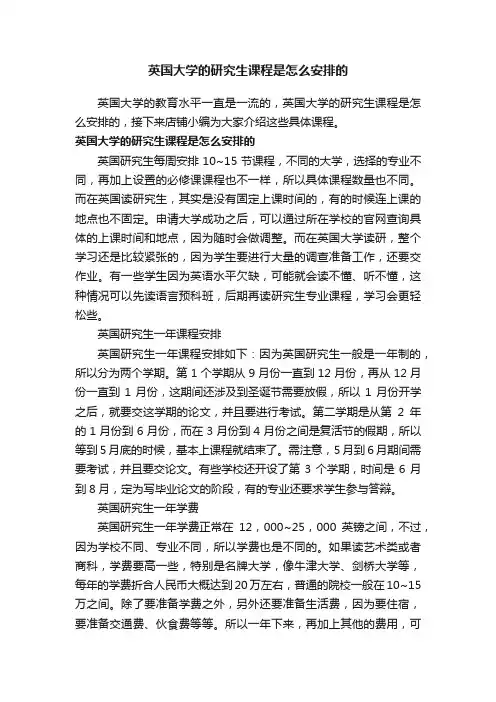 英国大学的研究生课程是怎么安排的

英国大学的教育水平一直是一流的，英国大学的研究生课程是怎么安排的，接下来店铺小编为大家介绍这些具体课程。

英国大学的研究生课程是怎么安排的

英国研究生每周安排 10~15 节课程，不同的大学，选择的专业不同，再加上设置的必修课课程也不一样，所以具体课程数量也不同。而在英国读研究生，其实是没有固定上课时间的，有的时候连上课的地点也不固定。申请大学成功之后，可以通过所在学校的官网查询具体的上课时间和地点，因为随时会做调整。而在英国大学读研，整个学习还是比较紧张的，因为学生要进行大量的调查准备工作，还要交作业。有一些学生因为英语水平欠缺，可能就会读不懂、听不懂，这种情况可以先读语言预科班，后期再读研究生专业课程，学习会更轻松些。

英国研究生一年课程安排

英国研究生一年课程安排如下：因为英国研究生一般是一年制的，所以分为两个学期。第 1 个学期从 9 月份一直到 12 月份，再从 12 月份一直到 1 月份，这期间还涉及到圣诞节需要放假，所以 1 月份开学之后，就要交这学期的论文，并且要进行考试。第二学期是从第 2 年的 1 月份到 6 月份，而在 3 月份到 4 月份之间是复活节的假期，所以等到 5 月底的时候，基本上课程就结束了。需注意，5 月到 6 月期间需要考试，并且要交论文。有些学校还开设了第 3 个学期，时间是 6 月到 8 月，定为写毕业论文的阶段，有的专业还要求学生参与答辩。

英国研究生一年学费

英国研究生一年学费正常在 12，000~25，000 英镑之间，不过，因为学校不同、专业不同，所以学费也是不同的。如果读艺术类或者商科，学费要高一些，特别是名牌大学，像牛津大学、剑桥大学等，每年的学费折合人民币大概达到 20 万左右，普通的院校一般在 10~15 万之间。除了要准备学费之外，另外还要准备生活费，因为要住宿，要准备交通费、伙食费等等。所以一年下来，再加上其他的费用，可